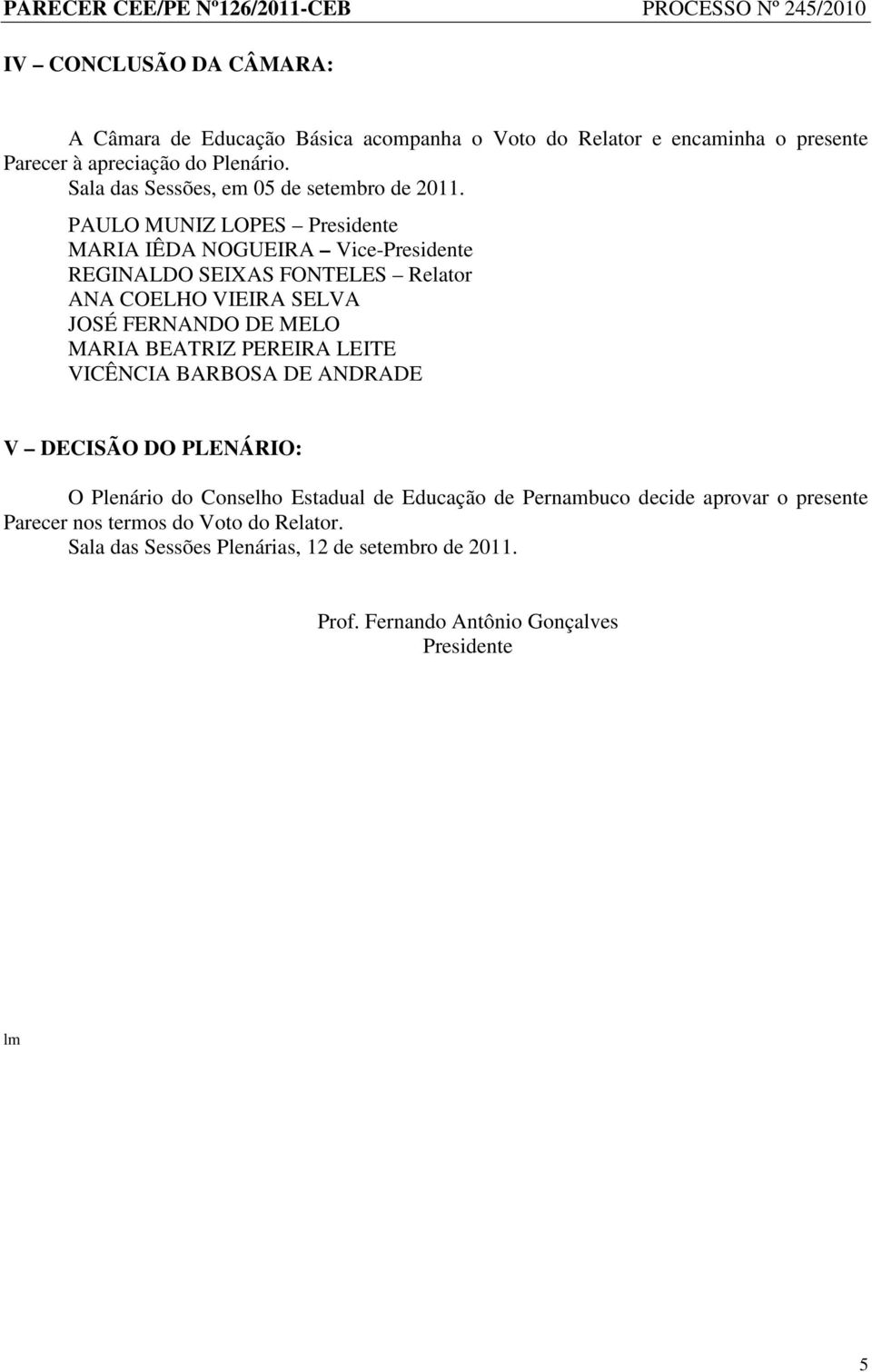 PARECER CEE/PE Nº126/2011-CEB PROCESSO Nº 245/2010

IV – CONCLUSÃO DA CÂMARA:

A Câmara de Educação Básica acompanha o Voto do Relator e encaminha o presente Parecer à apreciação do Plenário.
Sala das Sessões, em 05 de setembro de 2011.

PAULO MUNIZ LOPES – Presidente
MARIA IÊDA NOGUEIRA – Vice-Presidente
REGINALDO SEIXAS FONTELES – Relator
ANA COELHO VIEIRA SELVA
JOSÉ FERNANDO DE MELO
MARIA BEATRIZ PEREIRA LEITE
VICÊNCIA BARBOSA DE ANDRADE

V – DECISÃO DO PLENÁRIO:

O Plenário do Conselho Estadual de Educação de Pernambuco decide aprovar o presente Parecer nos termos do Voto do Relator.
Sala das Sessões Plenárias, 12 de setembro de 2011.

Prof. Fernando Antônio Gonçalves
Presidente

lm

5